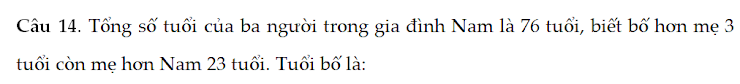 Câu 14. Tổng số tuổi của ba người trong gia đình Nam là 76 tuổi, biết bố hơn mẹ 3 tuổi còn mẹ hơn Nam 23 tuổi. Tuổi bố là: